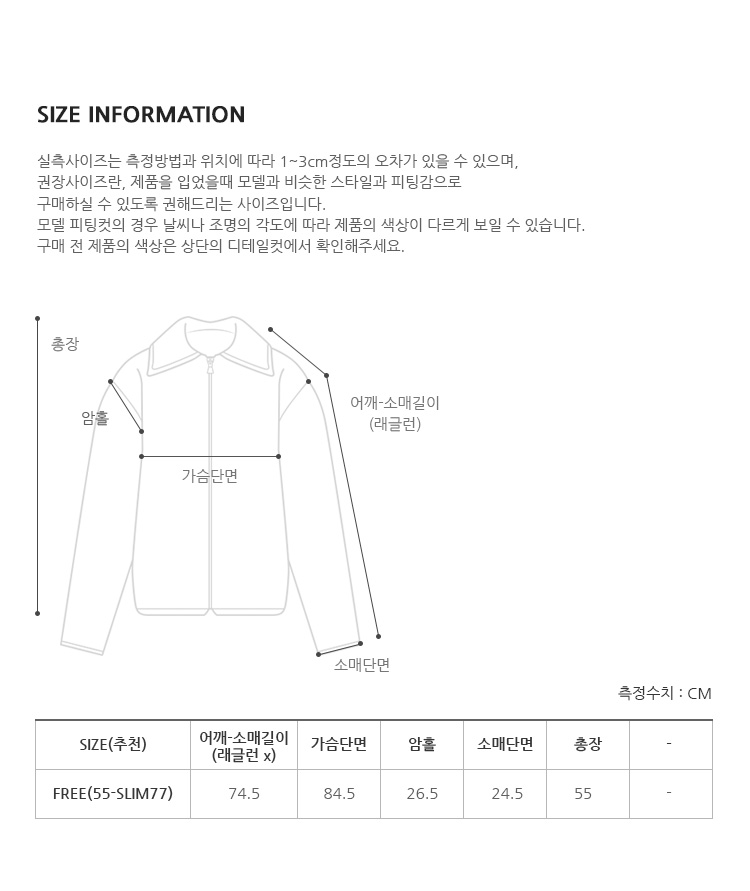 SIZE INFORMATION

실측사이즈는 측정방법과 위치에 따라 1~3cm정도의 오차가 있을 수 있으며,
권장사이즈란, 제품을 입었을때 모델과 비슷한 스타일과 피팅감으로
구매하실 수 있도록 권해드리는 사이즈입니다.
모델 피팅컷의 경우 날씨나 조명의 각도에 따라 제품의 색상이 다르게 보일 수 있습니다.
구매 전 제품의 색상은 상단의 디테일컷에서 확인해주세요.

총장

암홀

가슴단면

어깨-소매길이
(래글런)

소매단면

측정수치 : CM

| SIZE(추천) | 어깨-소매길이 (래글런 x) | 가슴단면 | 암홀 | 소매단면 | 총장 | - |
|---|---|---|---|---|---|---|
| FREE(55-SLIM77) | 74.5 | 84.5 | 26.5 | 24.5 | 55 | - |